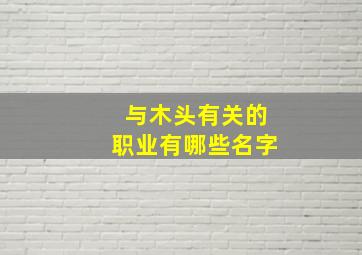 与木头有关的
职业有哪些名字